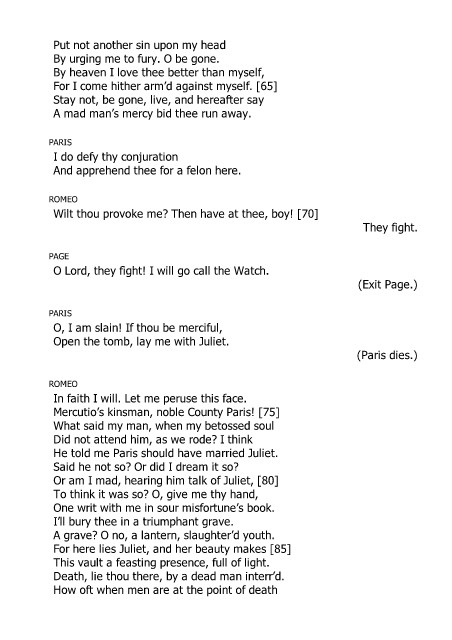 Put not another sin upon my head
By urging me to fury. O be gone.
By heaven I love thee better than myself,
For I come hither arm'd against myself. [65]
Stay not, be gone, live, and hereafter say
A mad man's mercy bid thee run away.

PARIS
I do defy thy conjuration
And apprehend thee for a felon here.

ROMEO
Wilt thou provoke me? Then have at thee, boy! [70]

They fight.

PAGE
O Lord, they fight! I will go call the Watch.

(Exit Page.)

PARIS
O, I am slain! If thou be merciful,
Open the tomb, lay me with Juliet.

(Paris dies.)

ROMEO
In faith I will. Let me peruse this face.
Mercutio's kinsman, noble County Paris! [75]
What said my man, when my betossed soul
Did not attend him, as we rode? I think
He told me Paris should have married Juliet.
Said he not so? Or did I dream it so?
Or am I mad, hearing him talk of Juliet, [80]
To think it was so? O, give me thy hand,
One writ with me in sour misfortune's book.
I'll bury thee in a triumphant grave.
A grave? O no, a lantern, slaughter'd youth.
For here lies Juliet, and her beauty makes [85]
This vault a feasting presence, full of light.
Death, lie thou there, by a dead man interr'd.
How oft when men are at the point of death